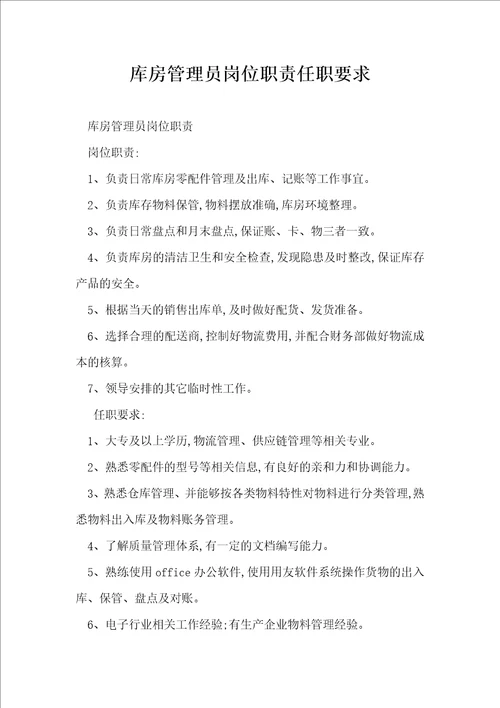 库房管理员岗位职责任职要求

库房管理员岗位职责

岗位职责:

1、负责日常库房零配件管理及出库、记账等工作事宜。

2、负责库存物料保管,物料摆放准确,库房环境整理。

3、负责日常盘点和月末盘点,保证账、卡、物三者一致。

4、负责库房的清洁卫生和安全检查,发现隐患及时整改,保证库存产品的安全。

5、根据当天的销售出库单,及时做好配货、发货准备。

6、选择合理的配送商,控制好物流费用,并配合财务部做好物流成本的核算。

7、领导安排的其它临时性工作。

任职要求:

1、大专及以上学历,物流管理、供应链管理等相关专业。

2、熟悉零配件的型号等相关信息,有良好的亲和力和协调能力。

3、熟悉仓库管理、并能够按各类物料特性对物料进行分类管理,熟悉物料出入库及物料账务管理。

4、了解质量管理体系,有一定的文档编写能力。

5、熟练使用 office 办公软件,使用用友软件系统操作货物的出入库、保管、盘点及对账。

6、电子行业相关工作经验;有生产企业物料管理经验。